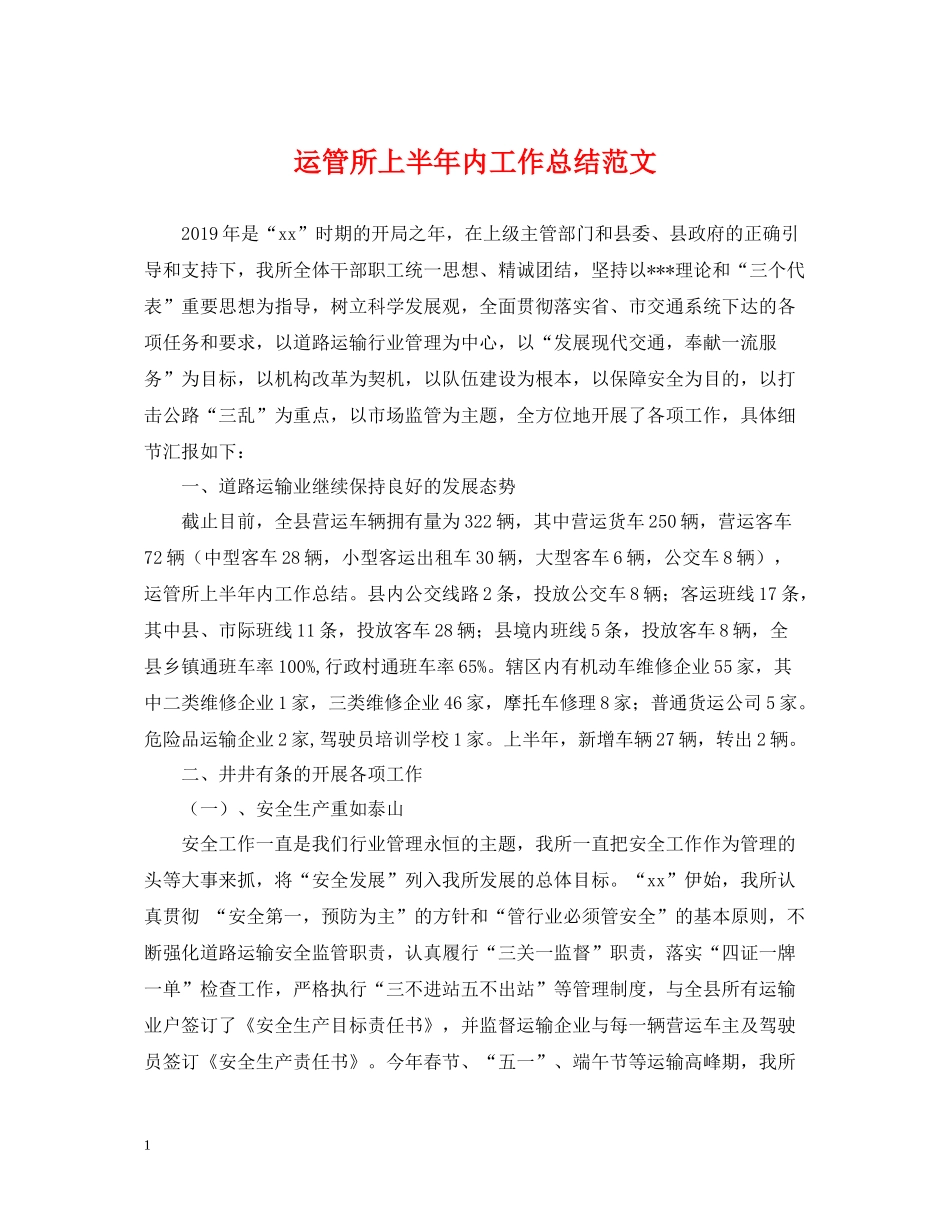 运管所上半年内工作总结范文

2019年是“xx”时期的开局之年，在上级主管部门和县委、县政府的正确引导和支持下，我所全体干部职工统一思想、精诚团结，坚持以***理论和“三个代表”重要思想为指导，树立科学发展观，全面贯彻落实省、市交通系统下达的各项任务和要求，以道路运输行业管理为中心，以“发展现代交通，奉献一流服务”为目标，以机构改革为契机，以队伍建设为根本，以保障安全为目的，以打击公路“三乱”为重点，以市场监管为主题，全方位地开展了各项工作，具体细节汇报如下：

一、道路运输业继续保持良好的发展态势

截止目前，全县营运车辆拥有量为322辆，其中营运货车250辆，营运客车72辆（中型客车28辆，小型客运出租车30辆，大型客车6辆，公交车8辆），运管所上半年内工作总结。县内公交线路2条，投放公交车8辆；客运班线17条，其中县、市际班线11条，投放客车28辆；县境内班线5条，投放客车8辆，全县乡镇通班车率100%,行政村通班车率65%。辖区内有机动车维修企业55家，其中二类维修企业1家，三类维修企业46家，摩托车修理8家；普通货运公司5家。危险品运输企业2家,驾驶员培训学校1家。上半年，新增车辆27辆，转出2辆。

二、井井有条的开展各项工作

（一）、安全生产重如泰山

安全工作一直是我们行业管理永恒的主题，我所一直把安全工作作为管理的头等大事来抓，将“安全发展”列入我所发展的总体目标。“xx”伊始，我所认真贯彻 “安全第一，预防为主”的方针和“管行业必须管安全”的基本原则，不断强化道路运输安全监管职责，认真履行“三关一监督”职责，落实“四证一牌一单”检查工作，严格执行“三不进站五不出站”等管理制度，与全县所有运输业户签订了《安全生产目标责任书》，并监督运输企业与每一辆营运车主及驾驶员签订《安全生产责任书》。今年春节、“五一”、端午节等运输高峰期，我所

1